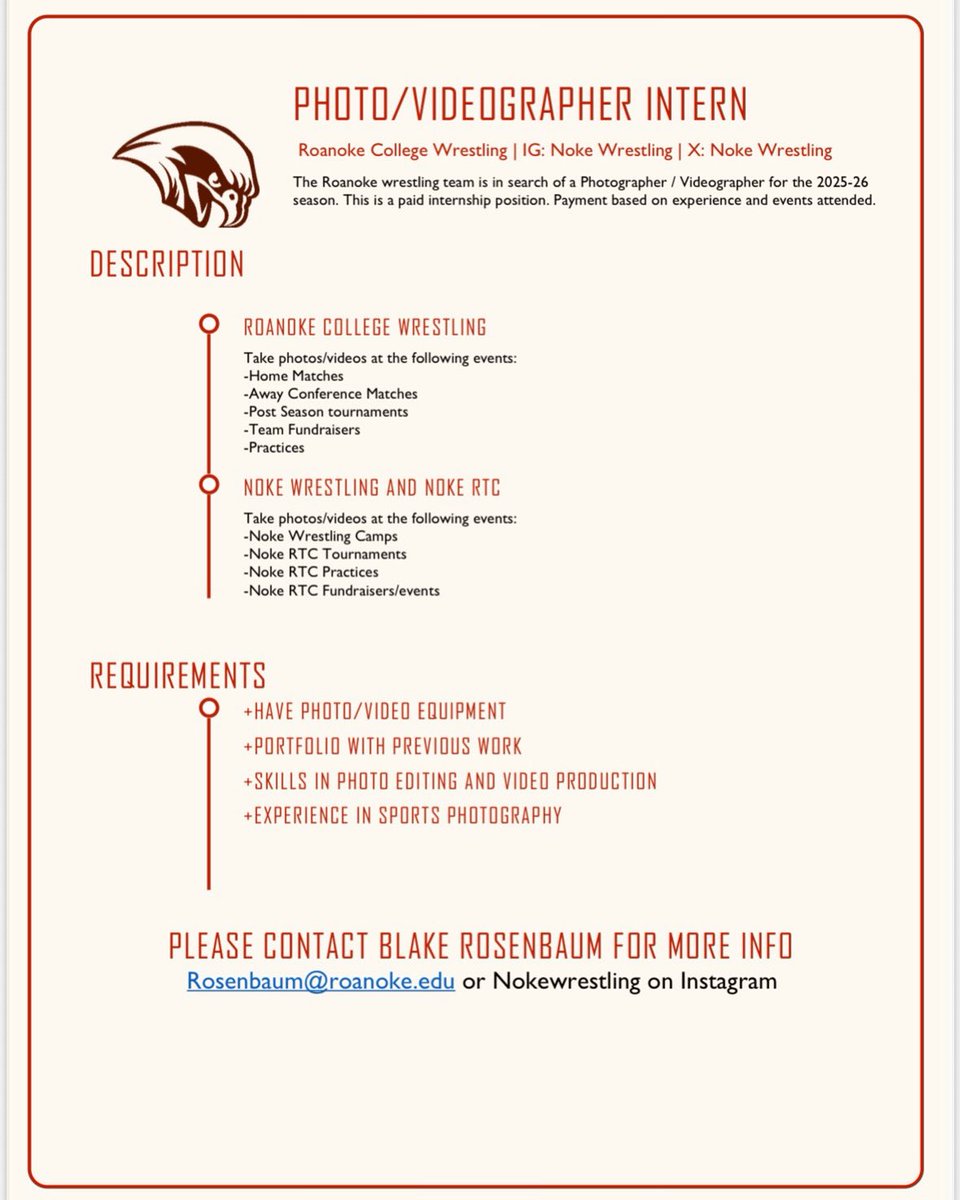 PHOTO/VIDEOGRAPHER INTERN

Roanoke College Wrestling | IG: Noke Wrestling | X: Noke Wrestling

The Roanoke wrestling team is in search of a Photographer / Videographer for the 2025-26 season. This is a paid internship position. Payment based on experience and events attended.

DESCRIPTION

ROANOKE COLLEGE WRESTLING

Take photos/videos at the following events:
-Home Matches
-Away Conference Matches
-Post Season tournaments
-Team Fundraisers
-Practices

NOKE WRESTLING AND NOKE RTC

Take photos/videos at the following events:
-Noke Wrestling Camps
-Noke RTC Tournaments
-Noke RTC Practices
-Noke RTC Fundraisers/events

REQUIREMENTS

+HAVE PHOTO/VIDEO EQUIPMENT
+PORTFOLIO WITH PREVIOUS WORK
+SKILLS IN PHOTO EDITING AND VIDEO PRODUCTION
+EXPERIENCE IN SPORTS PHOTOGRAPHY

PLEASE CONTACT BLAKE ROSENBAUM FOR MORE INFO
Rosenbaum@roanoke.edu or Nokewrestling on Instagram